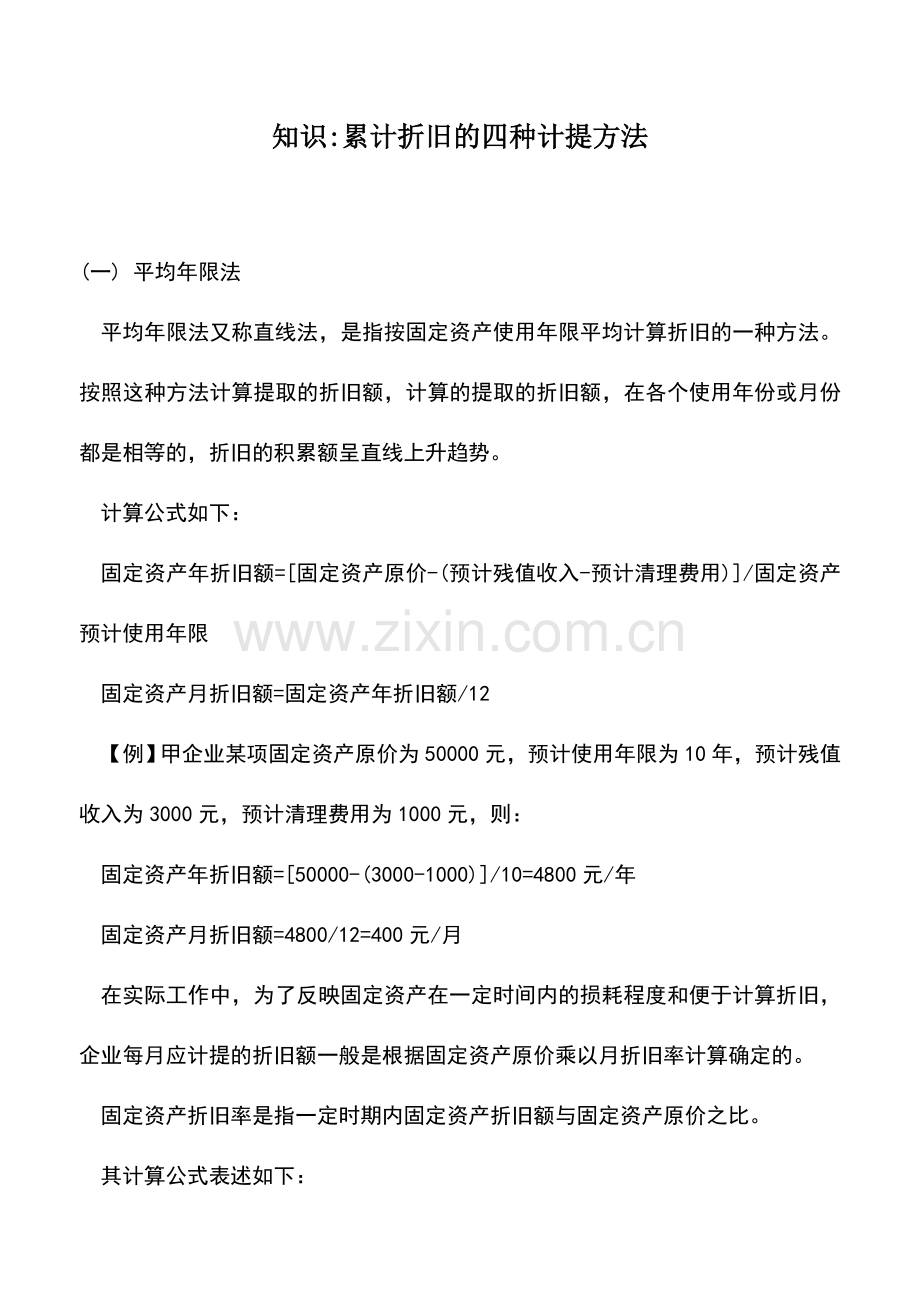 知识:累计折旧的四种计提方法

(一) 平均年限法

平均年限法又称直线法，是指按固定资产使用年限平均计算折旧的一种方法。按照这种方法计算提取的折旧额，计算的提取的折旧额，在各个使用年份或月份都是相等的，折旧的积累额呈直线上升趋势。

计算公式如下：

固定资产年折旧额=[固定资产原价-(预计残值收入-预计清理费用)]/固定资产预计使用年限

www.zixin.com.cn

固定资产月折旧额=固定资产年折旧额/12

【例】甲企业某项固定资产原价为 50000 元，预计使用年限为 10 年，预计残值收入为 3000 元，预计清理费用为 1000 元，则：

固定资产年折旧额=[50000-(3000-1000)]/10=4800 元/年

固定资产月折旧额=4800/12=400 元/月

在实际工作中，为了反映固定资产在一定时间内的损耗程度和便于计算折旧，企业每月应计提的折旧额一般是根据固定资产原价乘以月折旧率计算确定的。

固定资产折旧率是指一定时期内固定资产折旧额与固定资产原价之比。

其计算公式表述如下：